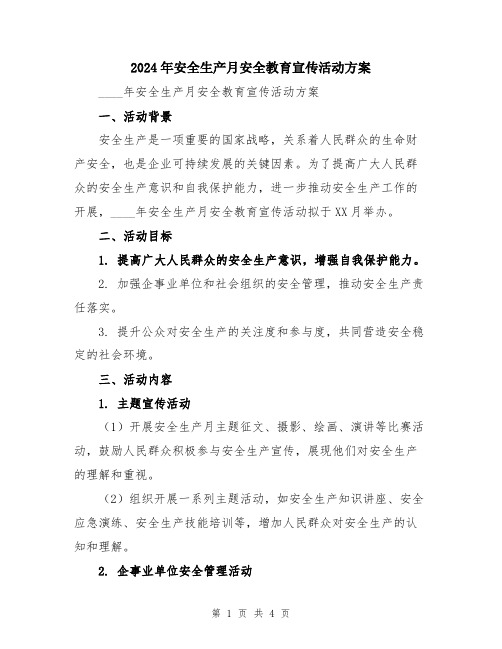 2024年安全生产月安全教育宣传活动方案

____年安全生产月安全教育宣传活动方案

一、活动背景

安全生产是一项重要的国家战略，关系着人民群众的生命财产安全，也是企业可持续发展的关键因素。为了提高广大人民群众的安全生产意识和自我保护能力，进一步推动安全生产工作的开展，____年安全生产月安全教育宣传活动拟于XX月举办。

二、活动目标

1. 提高广大人民群众的安全生产意识，增强自我保护能力。

2. 加强企事业单位和社会组织的安全管理，推动安全生产责任落实。

3. 提升公众对安全生产的关注度和参与度，共同营造安全稳定的社会环境。

三、活动内容

1. 主题宣传活动

（1）开展安全生产月主题征文、摄影、绘画、演讲等比赛活动，鼓励人民群众积极参与安全生产宣传，展现他们对安全生产的理解和重视。

（2）组织开展一系列主题活动，如安全生产知识讲座、安全应急演练、安全生产技能培训等，增加人民群众对安全生产的认知和理解。

2. 企事业单位安全管理活动

第 1 页 共 4 页